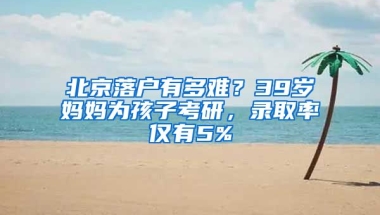 北京落户有多难？39岁妈妈为孩子考研，录取率仅有5%